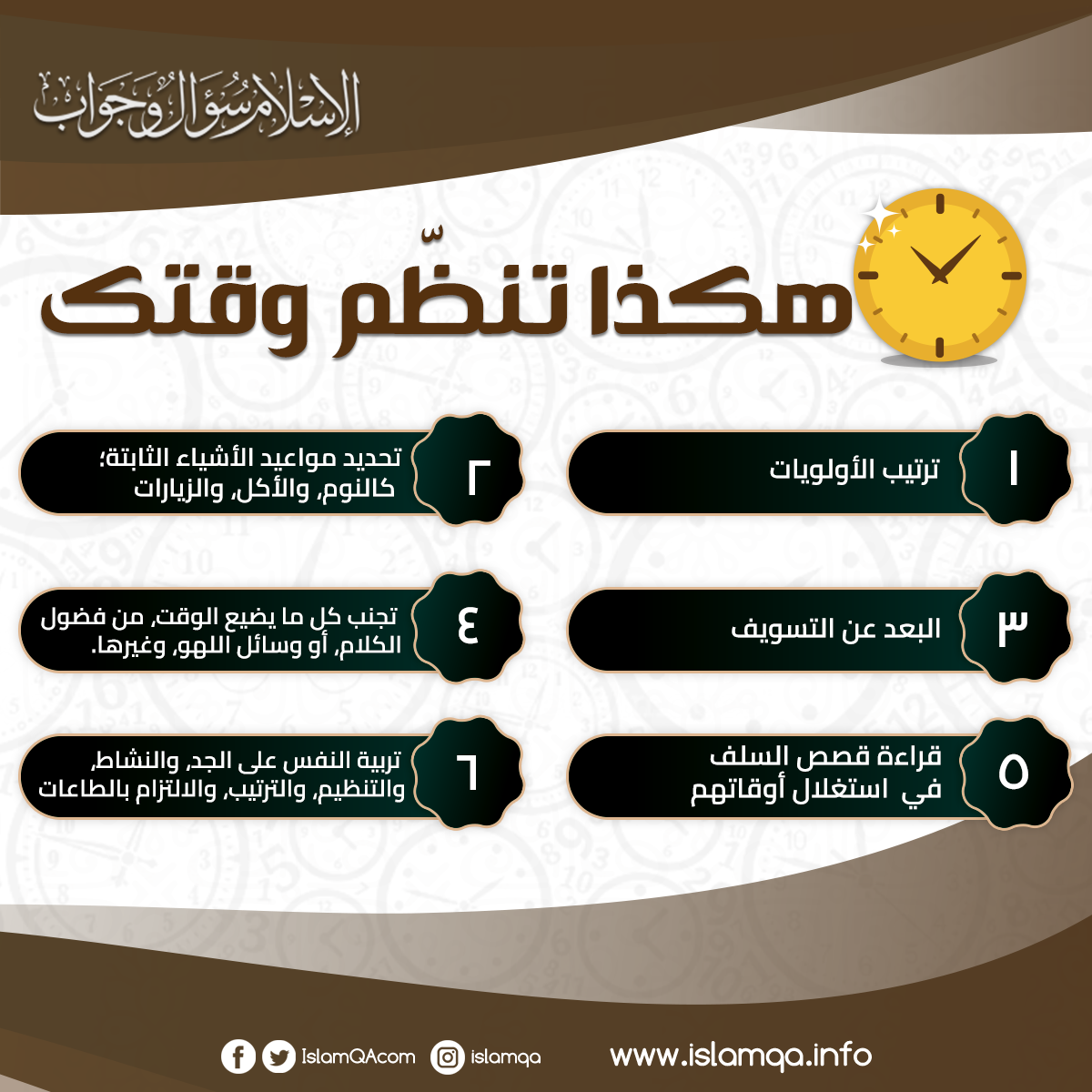 الإسلام سؤال وجواب

هكذا تنظّم وقتك

١ ترتيب الأولويات

٢ تحديد مواعيد الأشياء الثابتة؛ كالنوم، والأكل، والزيارات

٣ البعد عن التسويف

٤ تجنب كل ما يضيع الوقت، من فضول الكلام، أو وسائل اللهو، وغيرها.

٥ قراءة قصص السلف في استغلال أوقاتهم

٦ تربية النفس على الجد، والنشاط، والتنظيم، والترتيب، والالتزام بالطاعات

IslamQAcom islamqa www.islamqa.info